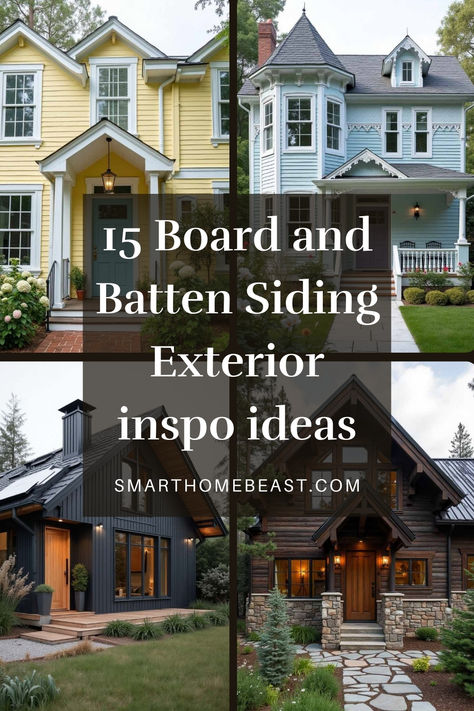 15 Board and Batten Siding Exterior inspo ideas

SMARTHOMEBEAST.COM